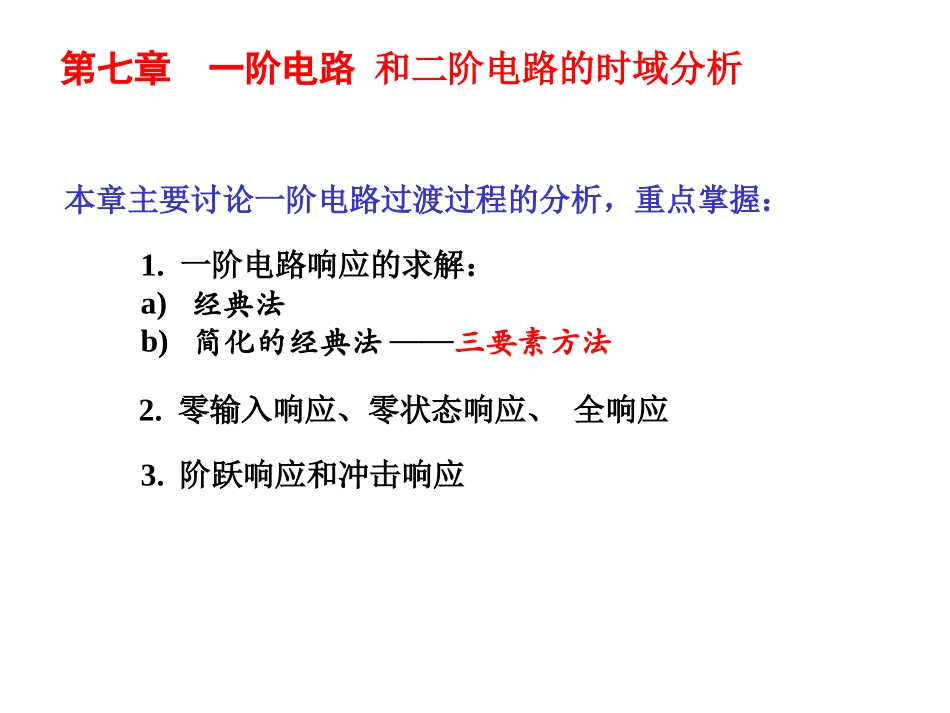 第七章　一阶电路 和二阶电路的时域分析

本章主要讨论一阶电路过渡过程的分析，重点掌握：

1. 一阶电路响应的求解：
a) 经典法
b) 简化的经典法 ——三要素方法

2. 零输入响应、零状态响应、 全响应

3. 阶跃响应和冲击响应